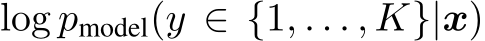 $\log p_{\text{model}}(y \in \{1, \ldots, K\}|\boldsymbol{x})$